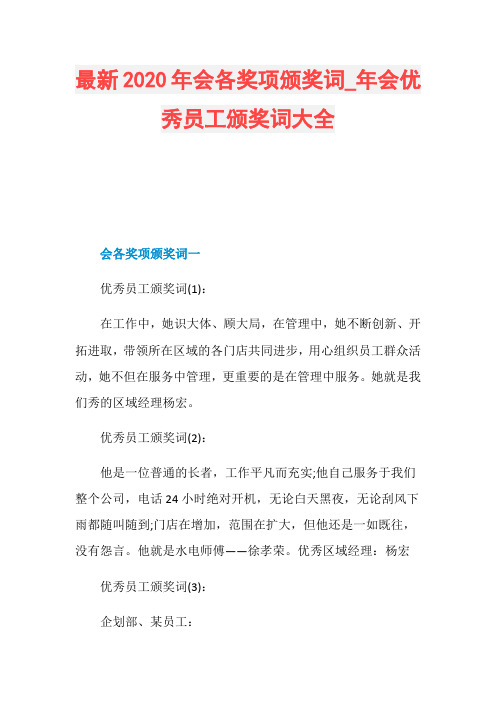 最新2020年会各奖项颁奖词_年会优秀员工颁奖词大全

会各奖项颁奖词一

优秀员工颁奖词(1)：

在工作中，她识大体、顾大局，在管理中，她不断创新、开拓进取，带领所在区域的各门店共同进步，用心组织员工群众活动，她不但在服务中管理，更重要的是在管理中服务。她就是我们秀的区域经理杨宏。

优秀员工颁奖词(2)：

他是一位普通的长者，工作平凡而充实;他自己服务于我们整个公司，电话24小时绝对开机，无论白天黑夜，无论刮风下雨都随叫随到;门店在增加，范围在扩大，但他还是一如既往，没有怨言。他就是水电师傅——徐孝荣。优秀区域经理：杨宏

优秀员工颁奖词(3)：

企划部、某员工：